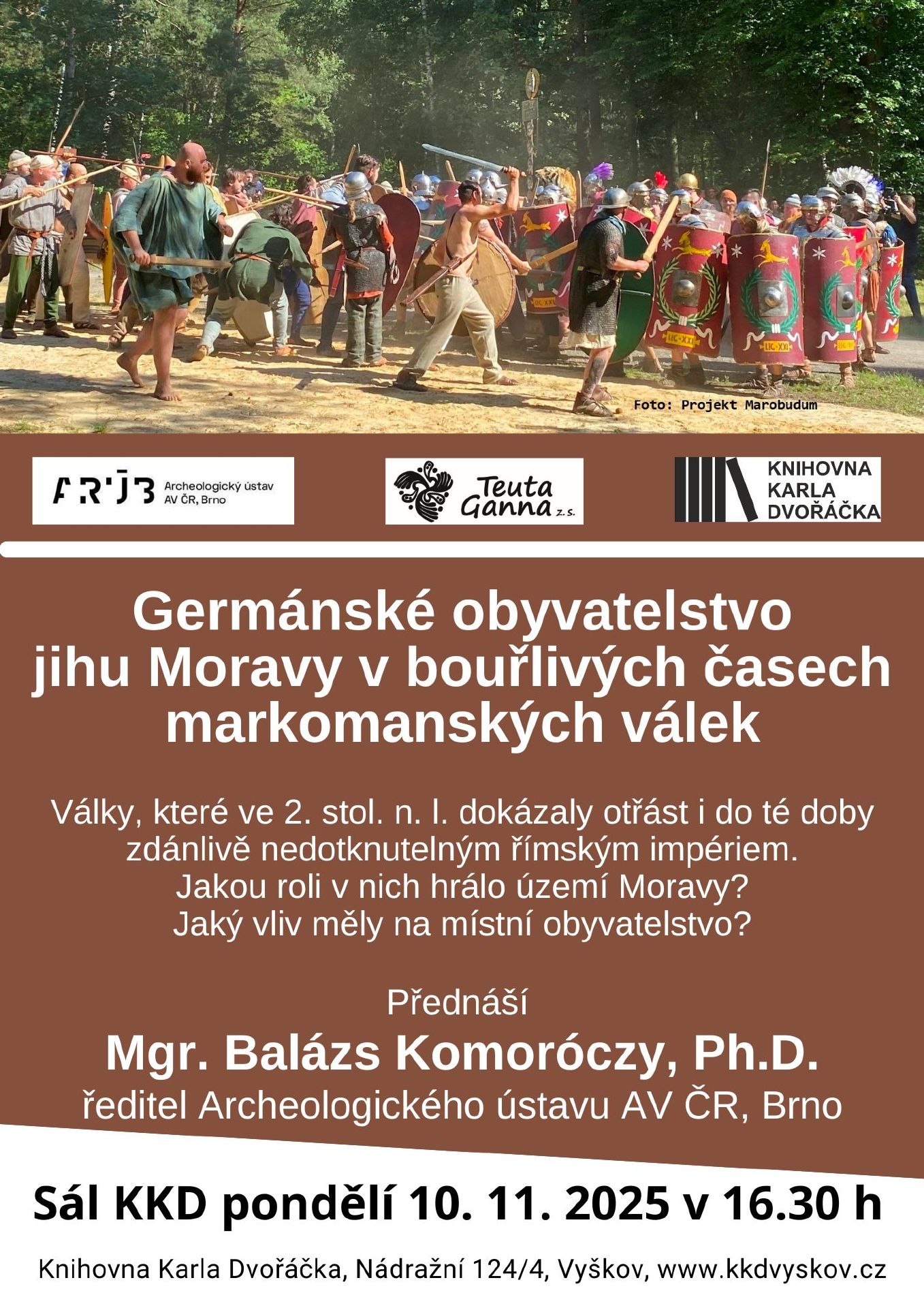 Foto: Projekt Marobudum

ARÚB Archeologický ústav AV ČR, Brno

Teuta Ganna z.s.

KNIHOVNA KARLA DVOŘÁČKA

Germánské obyvatelstvo jihu Moravy v bouřlivých časech markomanských válek

Války, které ve 2. stol. n. l. dokázaly otřást i do té doby zdánlivě nedotknutelným římským impériem. Jakou roli v nich hrálo území Moravy? Jaký vliv měly na místní obyvatelstvo?

Přednáší

Mgr. Balázs Komoróczy, Ph.D.

ředitel Archeologického ústavu AV ČR, Brno

Sál KKD pondělí 10. 11. 2025 v 16.30 h

Knihovna Karla Dvořáčka, Nádražní 124/4, Vyškov, www.kkdvyskov.cz